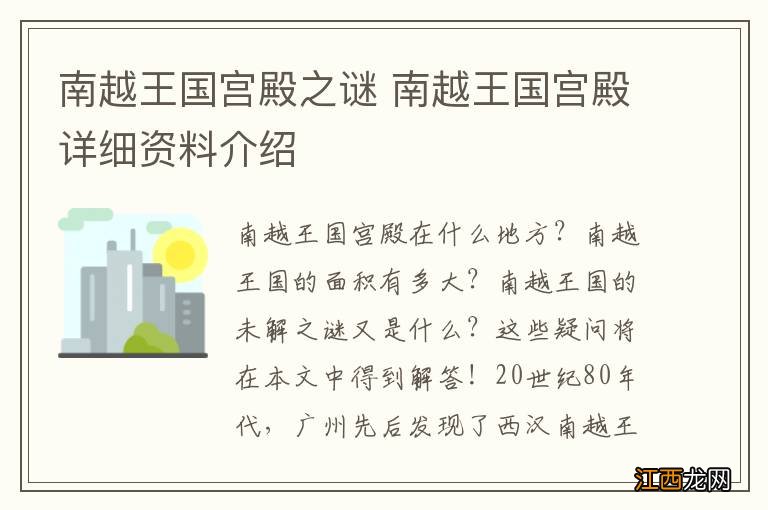 南越王国宫殿之谜 南越王国宫殿详细资料介绍

南越王国宫殿在什么地方？南越王国的面积有多大？南越王国的未解之谜又是什么？这些疑问将在本文中得到解答！20世纪80年代，广州先后发现了西汉南越王

江西龙网